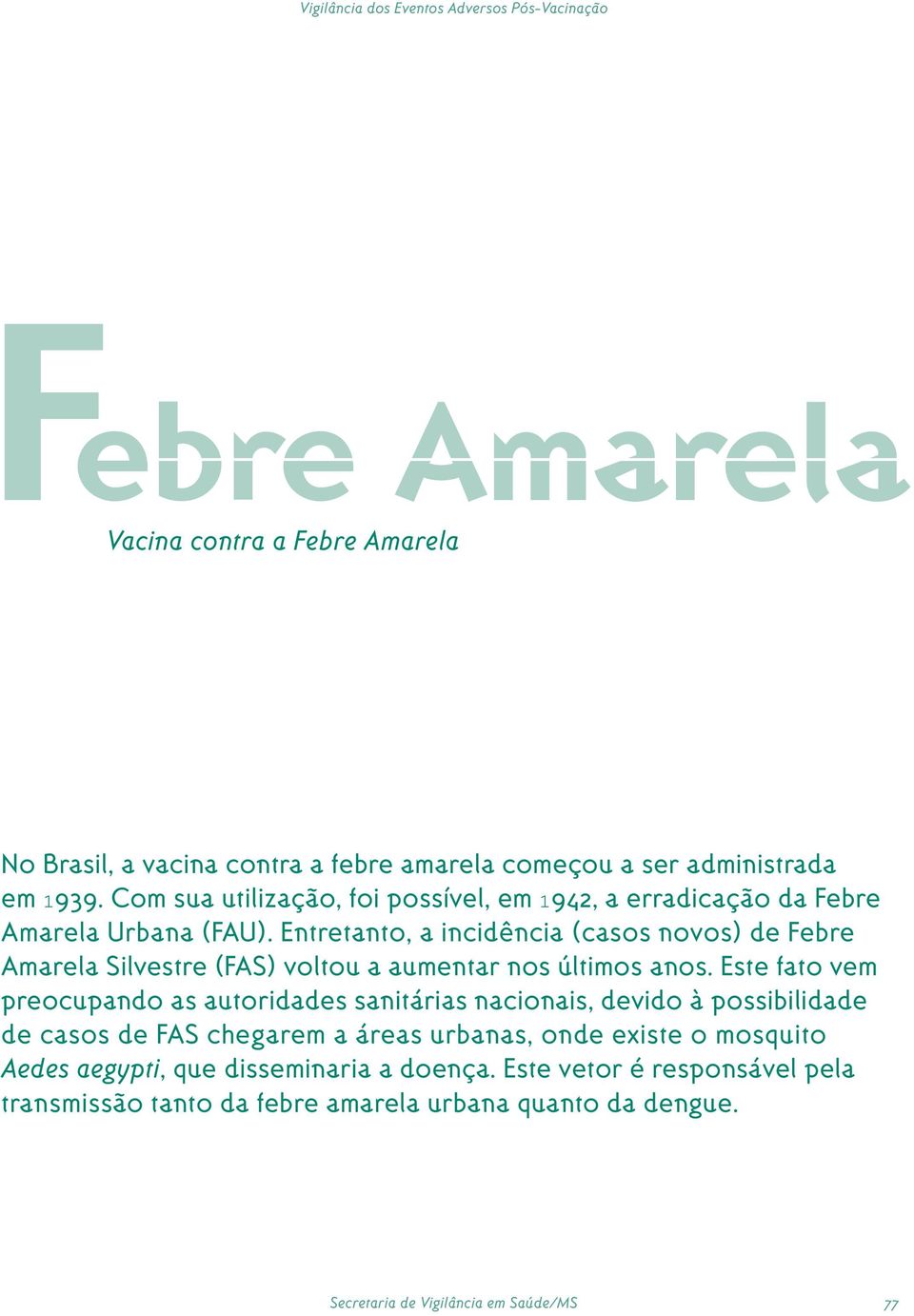 Vigilância dos Eventos Adversos Pós-Vacinação

Febre Amarela

Vacina contra a Febre Amarela

No Brasil, a vacina contra a febre amarela começou a ser administrada em 1939. Com sua utilização, foi possível, em 1942, a erradicação da Febre Amarela Urbana (FAU). Entretanto, a incidência (casos novos) de Febre Amarela Silvestre (FAS) voltou a aumentar nos últimos anos. Este fato vem preocupando as autoridades sanitárias nacionais, devido à possibilidade de casos de FAS chegarem a áreas urbanas, onde existe o mosquito Aedes aegypti, que disseminaria a doença. Este vetor é responsável pela transmissão tanto da febre amarela urbana quanto da dengue.

Secretaria de Vigilância em Saúde/MS 77